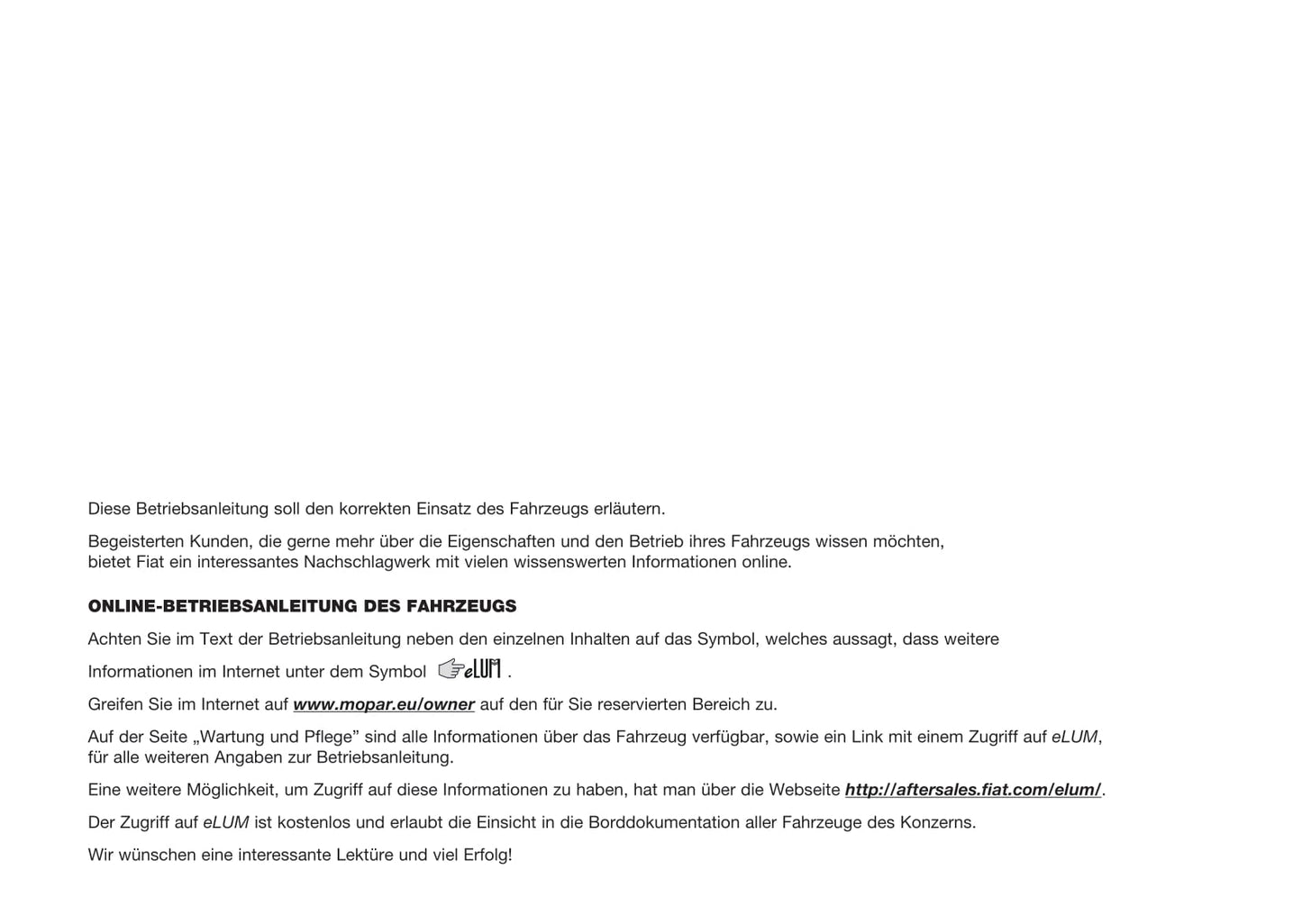 Diese Betriebsanleitung soll den korrekten Einsatz des Fahrzeugs erläutern.

Begeisterten Kunden, die gerne mehr über die Eigenschaften und den Betrieb ihres Fahrzeugs wissen möchten, bietet Fiat ein interessantes Nachschlagwerk mit vielen wissenswerten Informationen online.

ONLINE-BETRIEBSANLEITUNG DES FAHRZEUGS

Achten Sie im Text der Betriebsanleitung neben den einzelnen Inhalten auf das Symbol, welches aussagt, dass weitere

Informationen im Internet unter dem Symbol eLUM .

Greifen Sie im Internet auf www.mopar.eu/owner auf den für Sie reservierten Bereich zu.

Auf der Seite „Wartung und Pflege" sind alle Informationen über das Fahrzeug verfügbar, sowie ein Link mit einem Zugriff auf eLUM, für alle weiteren Angaben zur Betriebsanleitung.

Eine weitere Möglichkeit, um Zugriff auf diese Informationen zu haben, hat man über die Webseite http://aftersales.fiat.com/elum/.

Der Zugriff auf eLUM ist kostenlos und erlaubt die Einsicht in die Borddokumentation aller Fahrzeuge des Konzerns.

Wir wünschen eine interessante Lektüre und viel Erfolg!